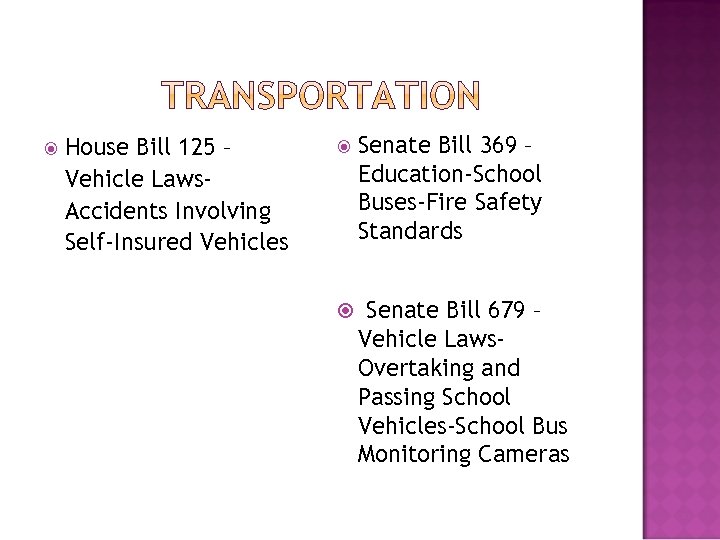 TRANSPORTATION

House Bill 125 – Vehicle Laws-Accidents Involving Self-Insured Vehicles

Senate Bill 369 – Education-School Buses-Fire Safety Standards

Senate Bill 679 – Vehicle Laws-Overtaking and Passing School Vehicles-School Bus Monitoring Cameras